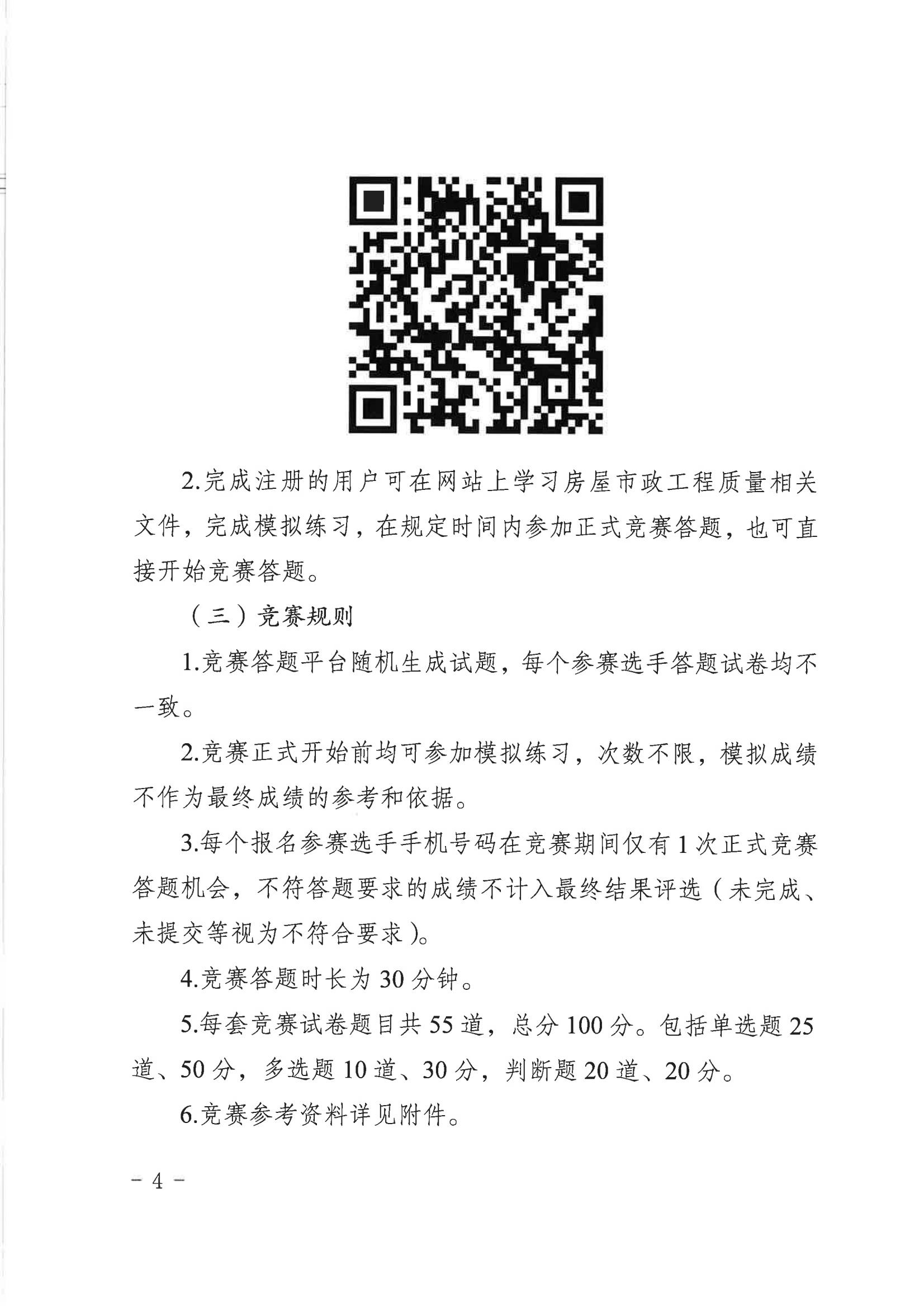 2.完成注册的用户可在网站上学习房屋市政工程质量相关文件，完成模拟练习，在规定时间内参加正式竞赛答题，也可直接开始竞赛答题。

（三）竞赛规则

1.竞赛答题平台随机生成试题，每个参赛选手答题试卷均不一致。

2.竞赛正式开始前均可参加模拟练习，次数不限，模拟成绩不作为最终成绩的参考和依据。

3.每个报名参赛选手手机号码在竞赛期间仅有1次正式竞赛答题机会，不符答题要求的成绩不计入最终结果评选（未完成、未提交等视为不符合要求）。

4.竞赛答题时长为30分钟。

5.每套竞赛试卷题目共55道，总分100分。包括单选题25道、50分，多选题10道、30分，判断题20道、20分。

6.竞赛参考资料详见附件。

－4－